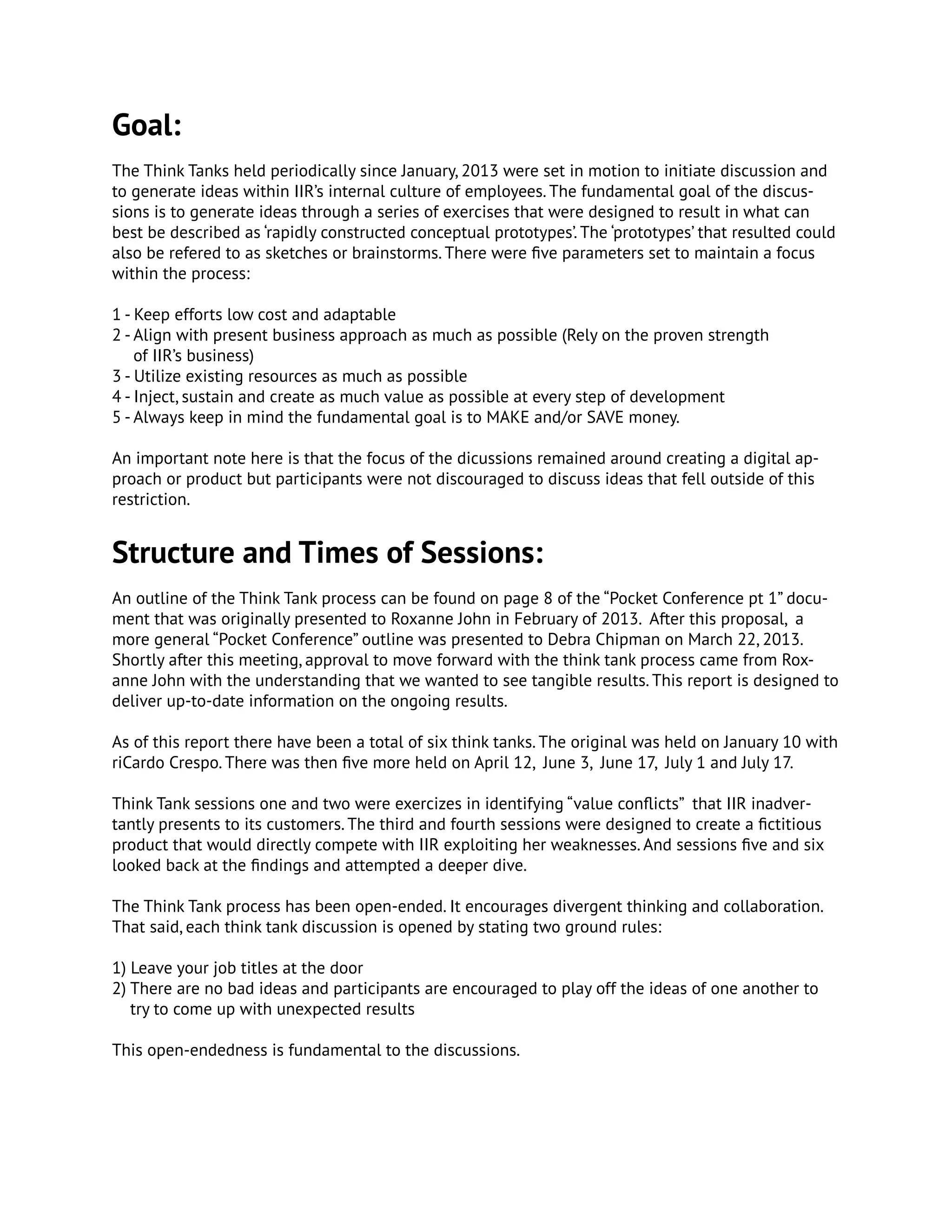 Goal:

The Think Tanks held periodically since January, 2013 were set in motion to initiate discussion and to generate ideas within IIR's internal culture of employees. The fundamental goal of the discussions is to generate ideas through a series of exercises that were designed to result in what can best be described as 'rapidly constructed conceptual prototypes'. The 'prototypes' that resulted could also be refered to as sketches or brainstorms. There were five parameters set to maintain a focus within the process:

1 - Keep efforts low cost and adaptable
2 - Align with present business approach as much as possible (Rely on the proven strength of IIR's business)
3 - Utilize existing resources as much as possible
4 - Inject, sustain and create as much value as possible at every step of development
5 - Always keep in mind the fundamental goal is to MAKE and/or SAVE money.

An important note here is that the focus of the dicussions remained around creating a digital approach or product but participants were not discouraged to discuss ideas that fell outside of this restriction.

Structure and Times of Sessions:

An outline of the Think Tank process can be found on page 8 of the "Pocket Conference pt 1" document that was originally presented to Roxanne John in February of 2013. After this proposal, a more general "Pocket Conference" outline was presented to Debra Chipman on March 22, 2013. Shortly after this meeting, approval to move forward with the think tank process came from Roxanne John with the understanding that we wanted to see tangible results. This report is designed to deliver up-to-date information on the ongoing results.

As of this report there have been a total of six think tanks. The original was held on January 10 with riCardo Crespo. There was then five more held on April 12, June 3, June 17, July 1 and July 17.

Think Tank sessions one and two were exercizes in identifying "value conflicts" that IIR inadvertantly presents to its customers. The third and fourth sessions were designed to create a fictitious product that would directly compete with IIR exploiting her weaknesses. And sessions five and six looked back at the findings and attempted a deeper dive.

The Think Tank process has been open-ended. It encourages divergent thinking and collaboration. That said, each think tank discussion is opened by stating two ground rules:

1) Leave your job titles at the door
2) There are no bad ideas and participants are encouraged to play off the ideas of one another to try to come up with unexpected results

This open-endedness is fundamental to the discussions.